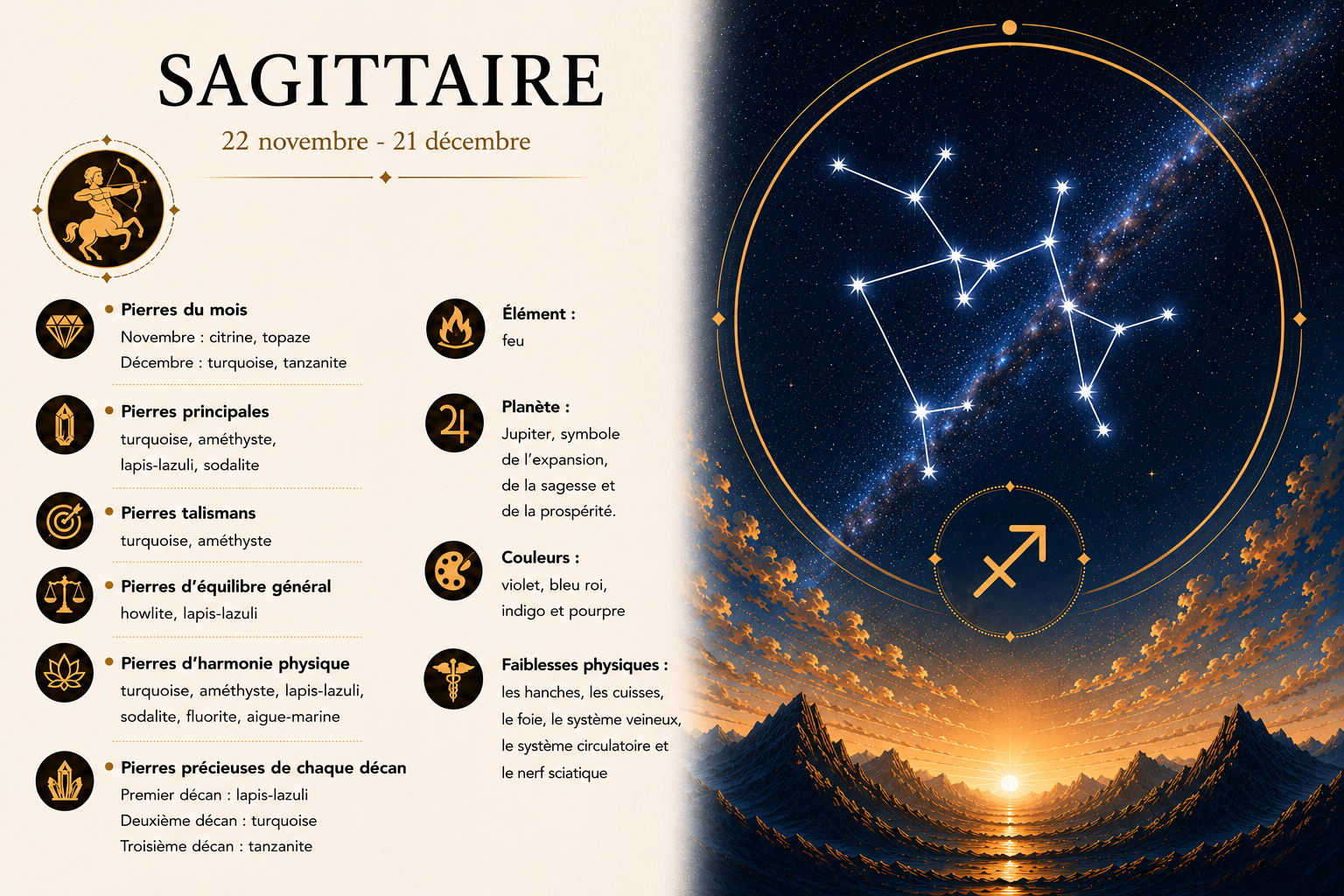 SAGITTAIRE

22 novembre - 21 décembre

Pierres du mois
Novembre : citrine, topaze
Décembre : turquoise, tanzanite

Pierres principales
turquoise, améthyste, lapis-lazuli, sodalite

Pierres talismans
turquoise, améthyste

Pierres d'équilibre général
howlite, lapis-lazuli

Pierres d'harmonie physique
turquoise, améthyste, lapis-lazuli, sodalite, fluorite, aigue-marine

Pierres précieuses de chaque décan
Premier décan : lapis-lazuli
Deuxième décan : turquoise
Troisième décan : tanzanite

Élément :
feu

Planète :
Jupiter, symbole de l'expansion, de la sagesse et de la prospérité.

Couleurs :
violet, bleu roi, indigo et pourpre

Faiblesses physiques :
les hanches, les cuisses, le foie, le système veineux, le système circulatoire et le nerf sciatique